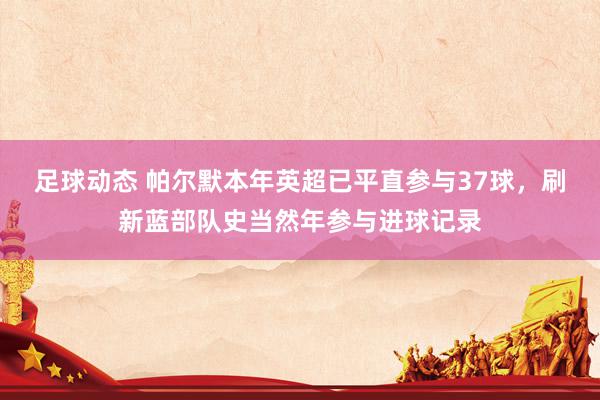 足球动态 帕尔默本年英超已平直参与37球，刷新蓝部队史当然年参与进球记录